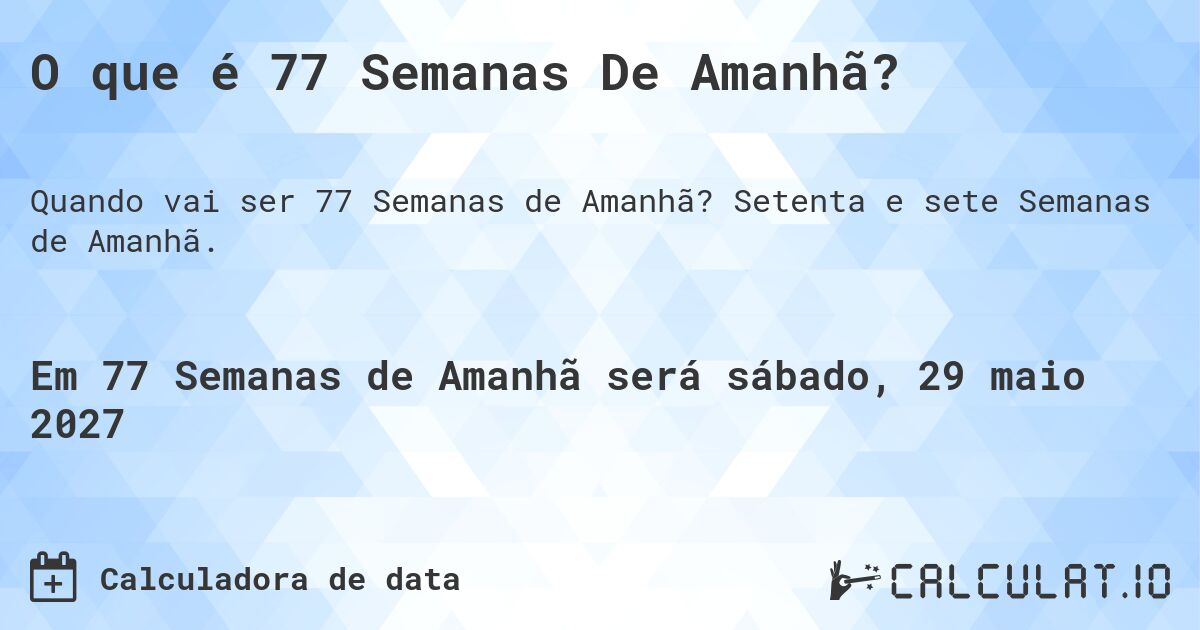 O que é 77 Semanas De Amanhã?

Quando vai ser 77 Semanas de Amanhã? Setenta e sete Semanas de Amanhã.

Em 77 Semanas de Amanhã será sábado, 29 maio 2027

Calculadora de data

CALCULAT.IO